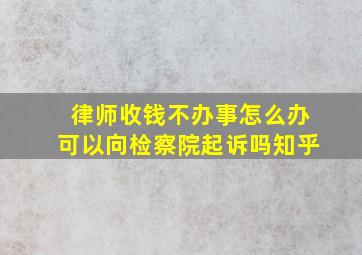 律师收钱不办事怎么办
可以向检察院起诉吗知乎